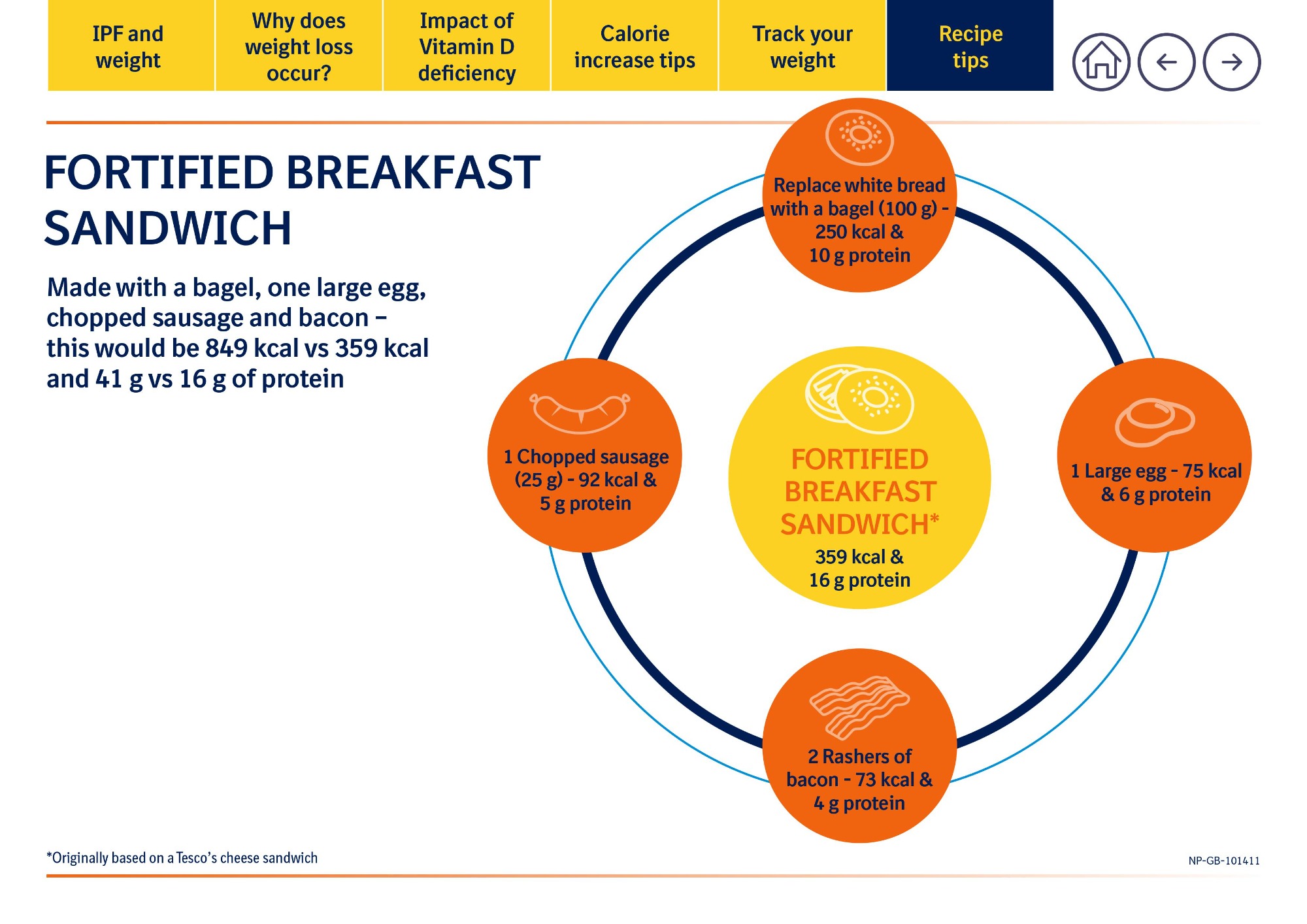 IPF and weight

Why does weight loss occur?

Impact of Vitamin D deficiency

Calorie increase tips

Track your weight

Recipe tips

FORTIFIED BREAKFAST SANDWICH

Made with a bagel, one large egg, chopped sausage and bacon – this would be 849 kcal vs 359 kcal and 41 g vs 16 g of protein

Replace white bread with a bagel (100 g) - 250 kcal & 10 g protein

1 Chopped sausage (25 g) - 92 kcal & 5 g protein

FORTIFIED BREAKFAST SANDWICH*
359 kcal & 16 g protein

1 Large egg - 75 kcal & 6 g protein

2 Rashers of bacon - 73 kcal & 4 g protein

*Originally based on a Tesco's cheese sandwich

NP-GB-101411